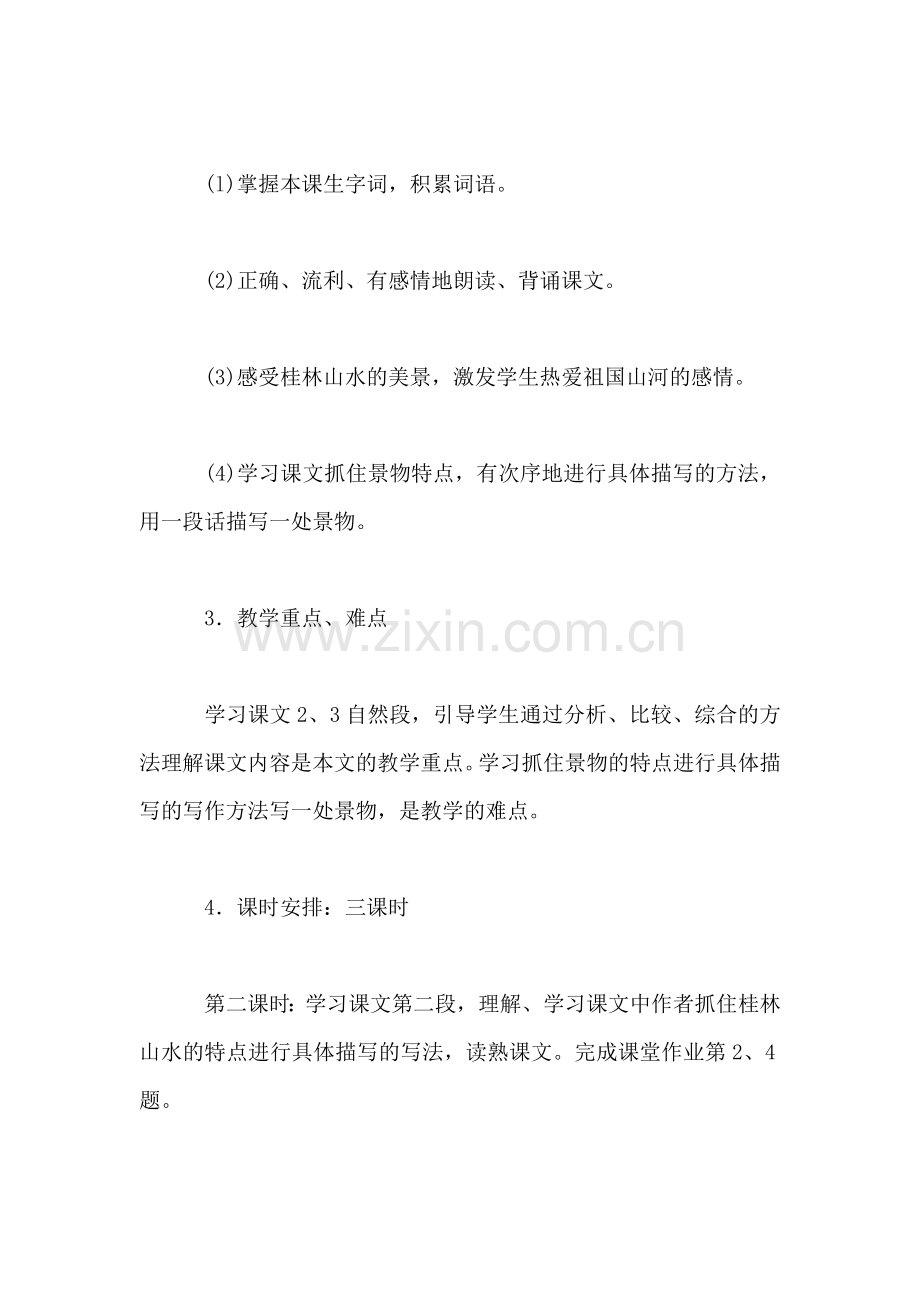 (1)掌握本课生字词，积累词语。

(2)正确、流利、有感情地朗读、背诵课文。

(3)感受桂林山水的美景，激发学生热爱祖国山河的感情。

(4)学习课文抓住景物特点，有次序地进行具体描写的方法，用一段话描写一处景物。

3．教学重点、难点

学习课文2、3自然段，引导学生通过分析、比较、综合的方法理解课文内容是本文的教学重点。学习抓住景物的特点进行具体描写的写作方法写一处景物，是教学的难点。

4．课时安排：三课时

第二课时：学习课文第二段，理解、学习课文中作者抓住桂林山水的特点进行具体描写的写法，读熟课文。完成课堂作业第2、4题。

www.zixin.com.cn